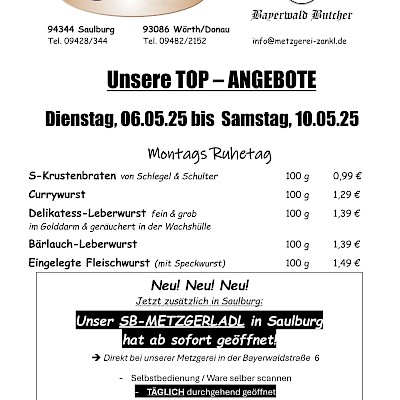 Bayerwald Butcher

94344 Saulburg
Tel. 09428/344

93086 Wörth/Donau
Tel. 09482/2152

info@metzgerei-zankl.de

Unsere TOP – ANGEBOTE

Dienstag, 06.05.25 bis Samstag, 10.05.25

Montags Ruhetag

| | | |
|---|---|---|
| S-Krustenbraten von Schlegel & Schulter | 100 g | 0,99 € |
| Currywurst | 100 g | 1,29 € |
| Delikatess-Leberwurst fein & grob im Golddarm & geräuchert in der Wachshülle | 100 g | 1,39 € |
| Bärlauch-Leberwurst | 100 g | 1,39 € |
| Eingelegte Fleischwurst (mit Speckwurst) | 100 g | 1,49 € |

Neu! Neu! Neu!
Jetzt zusätzlich in Saulburg:

Unser SB-METZGERLADL in Saulburg hat ab sofort geöffnet!

→ Direkt bei unserer Metzgerei in der Bayerwaldstraße 6

- Selbstbedienung / Ware selber scannen
- TÄGLICH durchgehend geöffnet